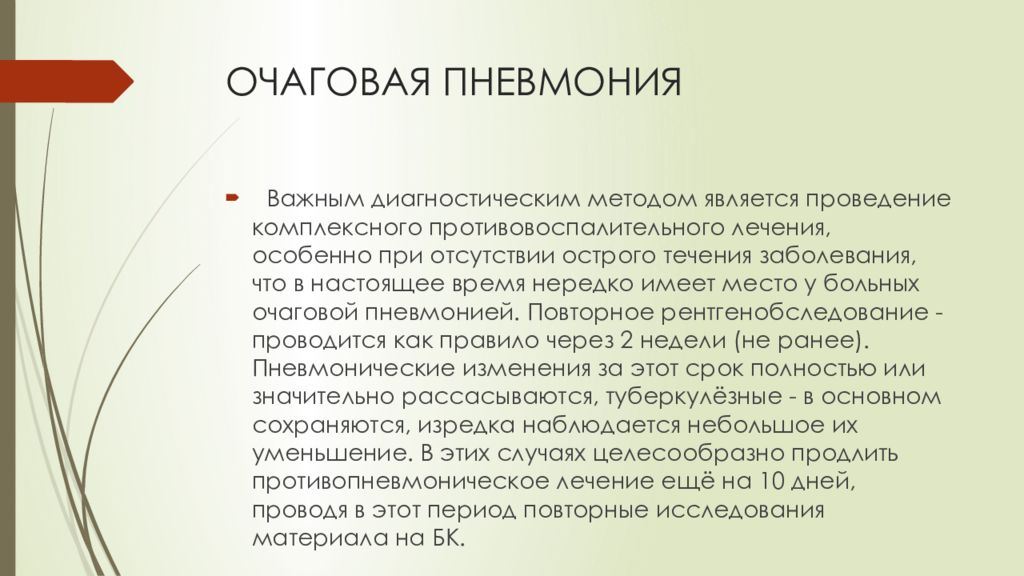 ОЧАГОВАЯ ПНЕВМОНИЯ

Важным диагностическим методом является проведение комплексного противовоспалительного лечения, особенно при отсутствии острого течения заболевания, что в настоящее время нередко имеет место у больных очаговой пневмонией. Повторное рентгенобследование - проводится как правило через 2 недели (не ранее). Пневмонические изменения за этот срок полностью или значительно рассасываются, туберкулёзные - в основном сохраняются, изредка наблюдается небольшое их уменьшение. В этих случаях целесообразно продлить противопневмоническое лечение ещё на 10 дней, проводя в этот период повторные исследования материала на БК.